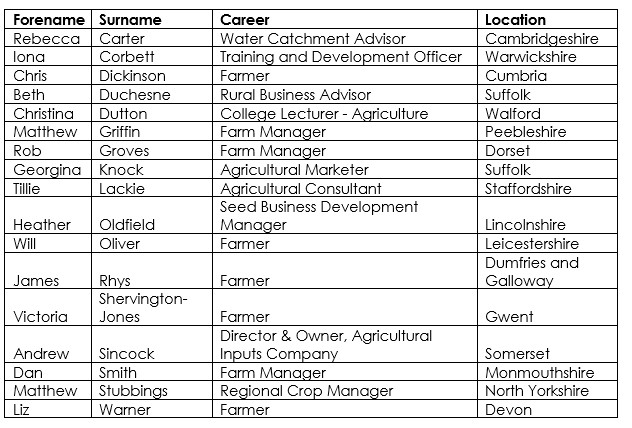 | Forename | Surname | Career | Location |
|---|---|---|---|
| Rebecca | Carter | Water Catchment Advisor | Cambridgeshire |
| Iona | Corbett | Training and Development Officer | Warwickshire |
| Chris | Dickinson | Farmer | Cumbria |
| Beth | Duchesne | Rural Business Advisor | Suffolk |
| Christina | Dutton | College Lecturer - Agriculture | Walford |
| Matthew | Griffin | Farm Manager | Peebleshire |
| Rob | Groves | Farm Manager | Dorset |
| Georgina | Knock | Agricultural Marketer | Suffolk |
| Tillie | Lackie | Agricultural Consultant | Staffordshire |
| Heather | Oldfield | Seed Business Development Manager | Lincolnshire |
| Will | Oliver | Farmer | Leicestershire |
| James | Rhys | Farmer | Dumfries and Galloway |
| Victoria | Shervington-Jones | Farmer | Gwent |
| Andrew | Sincock | Director & Owner, Agricultural Inputs Company | Somerset |
| Dan | Smith | Farm Manager | Monmouthshire |
| Matthew | Stubbings | Regional Crop Manager | North Yorkshire |
| Liz | Warner | Farmer | Devon |